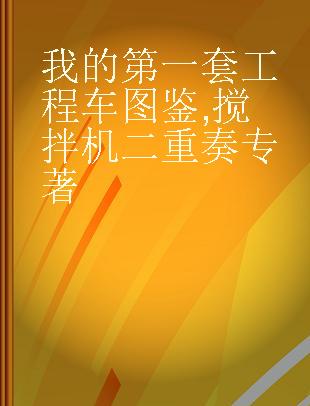 我的第一套工程车图鉴,搅拌机二重奏专著